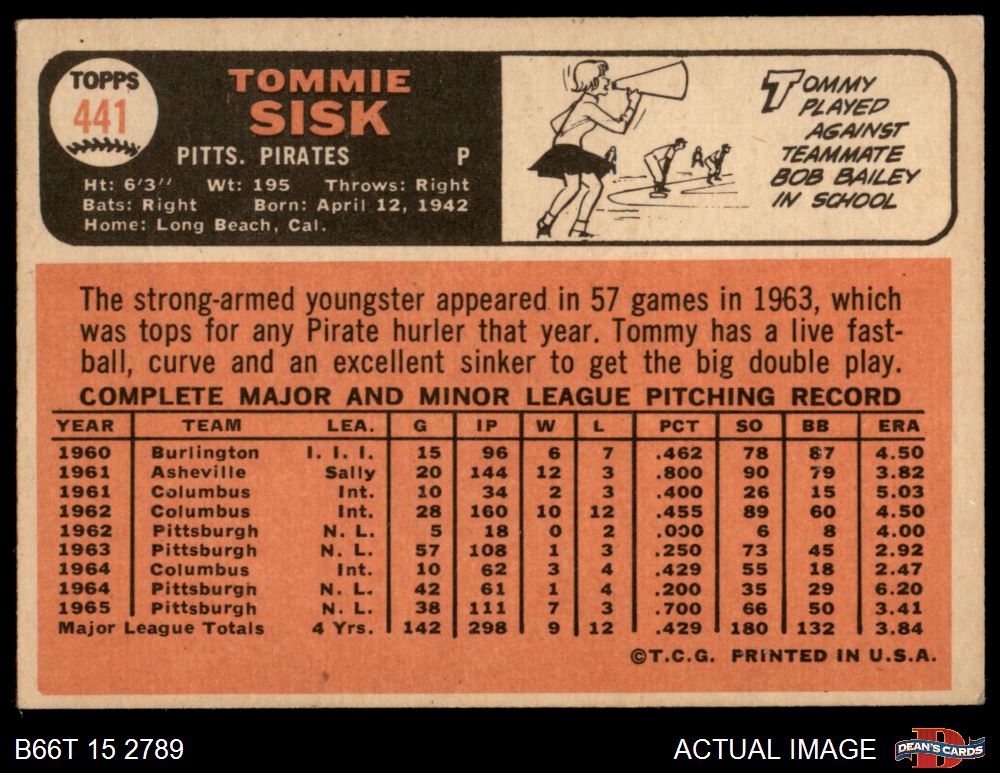 TOPPS
441

TOMMIE
SISK

PITTS. PIRATES P

Ht: 6'3" Wt: 195 Throws: Right
Bats: Right Born: April 12, 1942
Home: Long Beach, Cal.

TOMMY PLAYED AGAINST TEAMMATE BOB BAILEY IN SCHOOL

The strong-armed youngster appeared in 57 games in 1963, which was tops for any Pirate hurler that year. Tommy has a live fastball, curve and an excellent sinker to get the big double play.

COMPLETE MAJOR AND MINOR LEAGUE PITCHING RECORD

| YEAR | TEAM | LEA. | G | IP | W | L | PCT | SO | BB | ERA |
|---|---|---|---|---|---|---|---|---|---|---|
| 1960 | Burlington | I. I. I. | 15 | 96 | 6 | 7 | .462 | 78 | 87 | 4.50 |
| 1961 | Asheville | Sally | 20 | 144 | 12 | 3 | .800 | 90 | 79 | 3.82 |
| 1961 | Columbus | Int. | 10 | 34 | 2 | 3 | .400 | 26 | 15 | 5.03 |
| 1962 | Columbus | Int. | 28 | 160 | 10 | 12 | .455 | 89 | 60 | 4.50 |
| 1962 | Pittsburgh | N. L. | 5 | 18 | 0 | 2 | .000 | 6 | 8 | 4.00 |
| 1963 | Pittsburgh | N. L. | 57 | 108 | 1 | 3 | .250 | 73 | 45 | 2.92 |
| 1964 | Columbus | Int. | 10 | 62 | 3 | 4 | .429 | 55 | 18 | 2.47 |
| 1964 | Pittsburgh | N. L. | 42 | 61 | 1 | 4 | .200 | 35 | 29 | 6.20 |
| 1965 | Pittsburgh | N. L. | 38 | 111 | 7 | 3 | .700 | 66 | 50 | 3.41 |
| Major League Totals | | 4 Yrs. | 142 | 298 | 9 | 12 | .429 | 180 | 132 | 3.84 |

©T.C.G. PRINTED IN U.S.A.

B66T 15 2789

ACTUAL IMAGE

DEAN'S CARDS